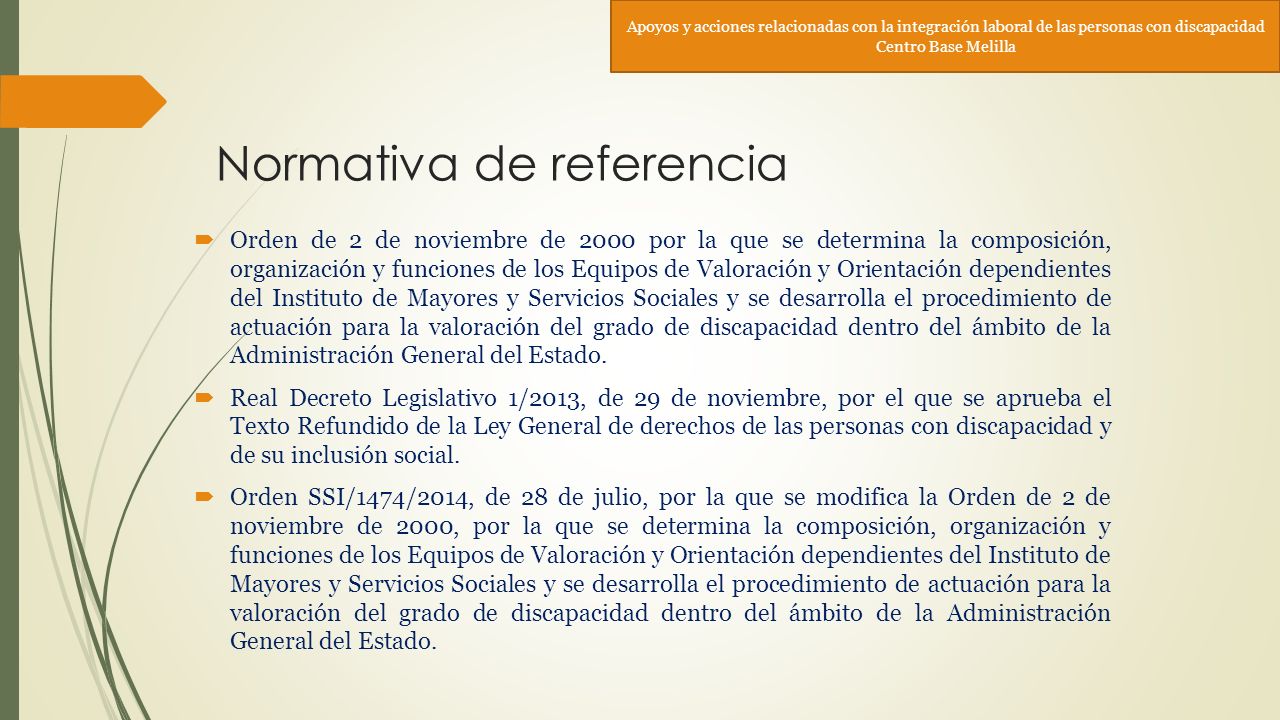 Apoyos y acciones relacionadas con la integración laboral de las personas con discapacidad
Centro Base Melilla

Normativa de referencia

Orden de 2 de noviembre de 2000 por la que se determina la composición, organización y funciones de los Equipos de Valoración y Orientación dependientes del Instituto de Mayores y Servicios Sociales y se desarrolla el procedimiento de actuación para la valoración del grado de discapacidad dentro del ámbito de la Administración General del Estado.

Real Decreto Legislativo 1/2013, de 29 de noviembre, por el que se aprueba el Texto Refundido de la Ley General de derechos de las personas con discapacidad y de su inclusión social.

Orden SSI/1474/2014, de 28 de julio, por la que se modifica la Orden de 2 de noviembre de 2000, por la que se determina la composición, organización y funciones de los Equipos de Valoración y Orientación dependientes del Instituto de Mayores y Servicios Sociales y se desarrolla el procedimiento de actuación para la valoración del grado de discapacidad dentro del ámbito de la Administración General del Estado.